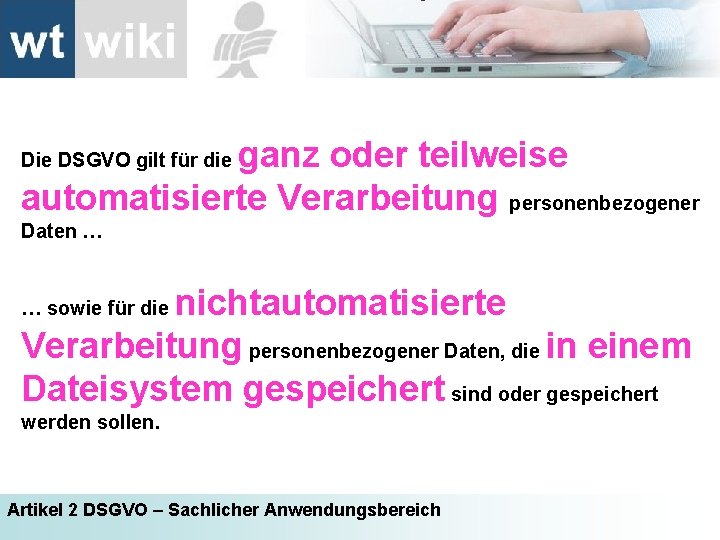 wt wiki

Die DSGVO gilt für die ganz oder teilweise automatisierte Verarbeitung personenbezogener Daten …

… sowie für die nichtautomatisierte Verarbeitung personenbezogener Daten, die in einem Dateisystem gespeichert sind oder gespeichert werden sollen.

Artikel 2 DSGVO – Sachlicher Anwendungsbereich